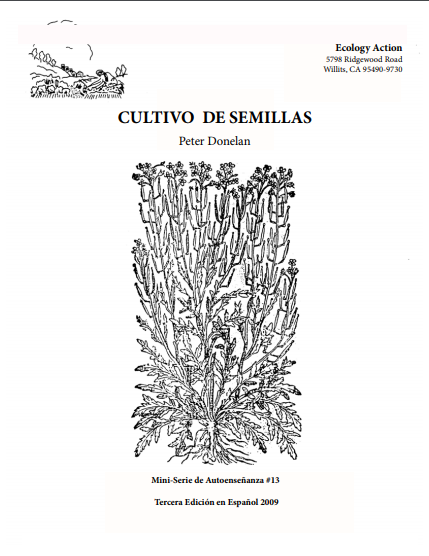 Ecology Action
5798 Ridgewood Road
Willits, CA 95490-9730

CULTIVO DE SEMILLAS

Peter Donelan

Mini-Serie de Autoenseñanza #13

Tercera Edición en Español 2009